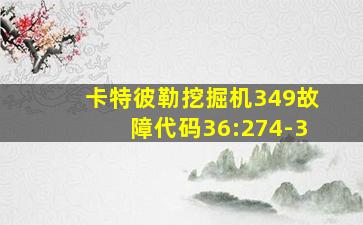 卡特彼勒挖掘机349故障代码36:274-3